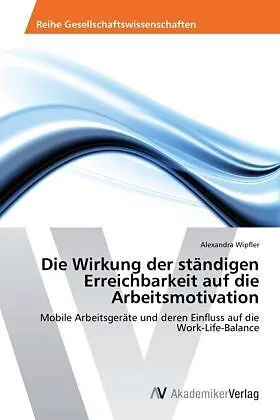 Reihe Gesellschaftswissenschaften

Alexandra Wipfler

Die Wirkung der ständigen Erreichbarkeit auf die Arbeitsmotivation

Mobile Arbeitsgeräte und deren Einfluss auf die Work-Life-Balance

AV AkademikerVerlag